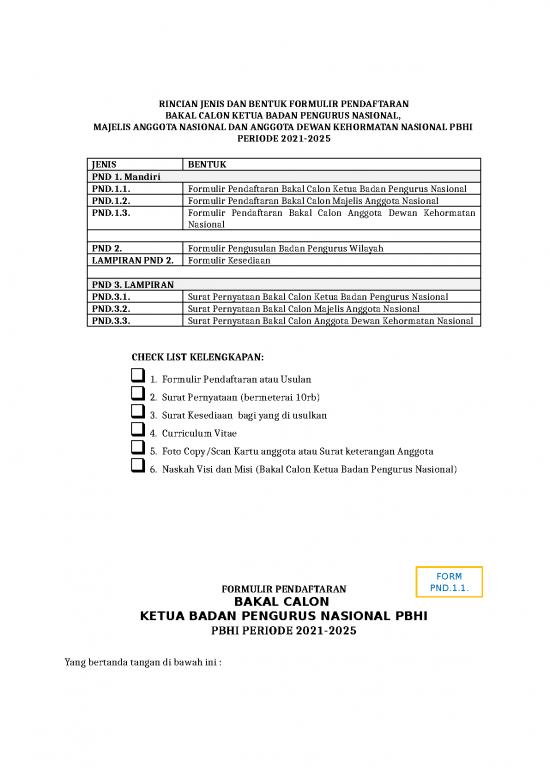 RINCIAN JENIS DAN BENTUK FORMULIR PENDAFTARAN
BAKAL CALON KETUA BADAN PENGURUS NASIONAL,
MAJELIS ANGGOTA NASIONAL DAN ANGGOTA DEWAN KEHORMATAN NASIONAL PBHI
PERIODE 2021-2025

| JENIS | BENTUK |
|---|---|
| PND 1. Mandiri | |
| PND.1.1. | Formulir Pendaftaran Bakal Calon Ketua Badan Pengurus Nasional |
| PND.1.2. | Formulir Pendaftaran Bakal Calon Majelis Anggota Nasional |
| PND.1.3. | Formulir Pendaftaran Bakal Calon Anggota Dewan Kehormatan Nasional |
| | |
| PND 2. | Formulir Pengusulan Badan Pengurus Wilayah |
| LAMPIRAN PND 2. | Formulir Kesediaan |
| | |
| PND 3. LAMPIRAN | |
| PND.3.1. | Surat Pernyataan Bakal Calon Ketua Badan Pengurus Nasional |
| PND.3.2. | Surat Pernyataan Bakal Calon Majelis Anggota Nasional |
| PND.3.3. | Surat Pernyataan Bakal Calon Anggota Dewan Kehormatan Nasional |

CHECK LIST KELENGKAPAN:

1. Formulir Pendaftaran atau Usulan
2. Surat Pernyataan (bermeterai 10rb)
3. Surat Kesediaan bagi yang di usulkan
4. Curriculum Vitae
5. Foto Copy/Scan Kartu anggota atau Surat keterangan Anggota
6. Naskah Visi dan Misi (Bakal Calon Ketua Badan Pengurus Nasional)

FORM
PND.1.1.

FORMULIR PENDAFTARAN
BAKAL CALON
KETUA BADAN PENGURUS NASIONAL PBHI
PBHI PERIODE 2021-2025

Yang bertanda tangan di bawah ini :